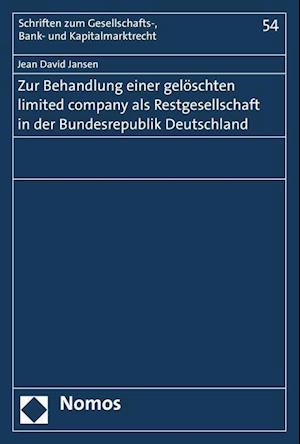 Schriften zum Gesellschafts-, Bank- und Kapitalmarktrecht

54

Jean David Jansen

Zur Behandlung einer gelöschten limited company als Restgesellschaft in der Bundesrepublik Deutschland

Nomos